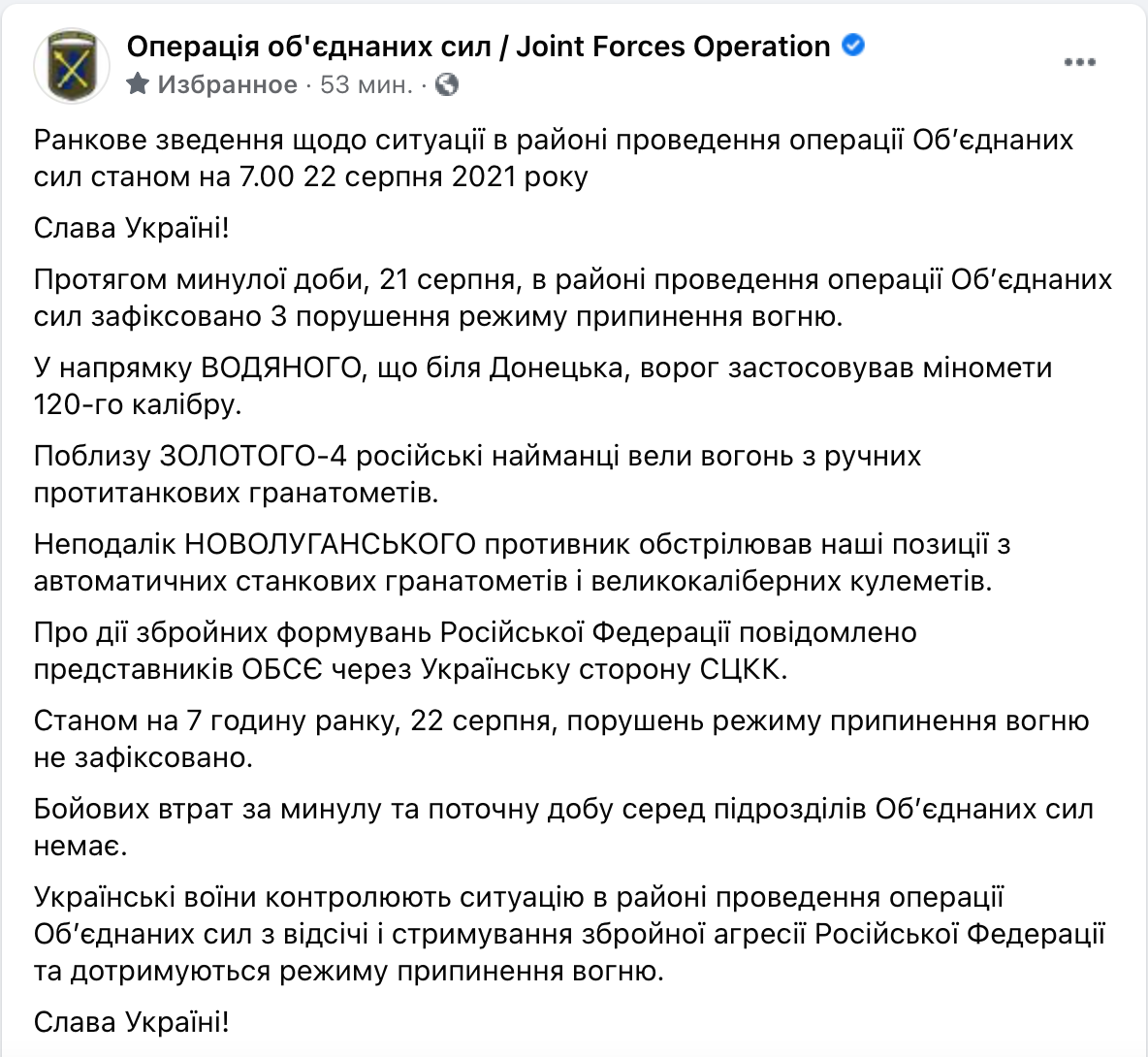 Операція об'єднаних сил / Joint Forces Operation
Избранное · 53 мин. ·

Ранкове зведення щодо ситуації в районі проведення операції Об'єднаних сил станом на 7.00 22 серпня 2021 року

Слава Україні!

Протягом минулої доби, 21 серпня, в районі проведення операції Об'єднаних сил зафіксовано 3 порушення режиму припинення вогню.

У напрямку ВОДЯНОГО, що біля Донецька, ворог застосовував міномети 120-го калібру.

Поблизу ЗОЛОТОГО-4 російські найманці вели вогонь з ручних протитанкових гранатометів.

Неподалік НОВОЛУГАНСЬКОГО противник обстрілював наші позиції з автоматичних станкових гранатометів і великокаліберних кулеметів.

Про дії збройних формувань Російської Федерації повідомлено представників ОБСЄ через Українську сторону СЦКК.

Станом на 7 годину ранку, 22 серпня, порушень режиму припинення вогню не зафіксовано.

Бойових втрат за минулу та поточну добу серед підрозділів Об'єднаних сил немає.

Українські воїни контролюють ситуацію в районі проведення операції Об'єднаних сил з відсічі і стримування збройної агресії Російської Федерації та дотримуються режиму припинення вогню.

Слава Україні!